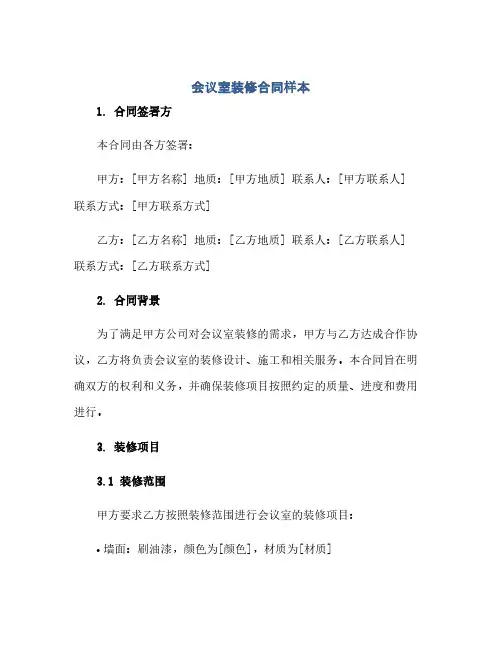 会议室装修合同样本

1. 合同签署方

本合同由各方签署：

甲方：[甲方名称] 地质：[甲方地质] 联系人：[甲方联系人] 联系方式：[甲方联系方式]

乙方：[乙方名称] 地质：[乙方地质] 联系人：[乙方联系人] 联系方式：[乙方联系方式]

2. 合同背景

为了满足甲方公司对会议室装修的需求，甲方与乙方达成合作协议，乙方将负责会议室的装修设计、施工和相关服务，本合同旨在明确双方的权利和义务，并确保装修项目按照约定的质量、进度和费用进行。

3. 装修项目

3.1 装修范围

甲方要求乙方按照装修范围进行会议室的装修项目：

• 墙面：刷油漆，颜色为[颜色]，材质为[材质]